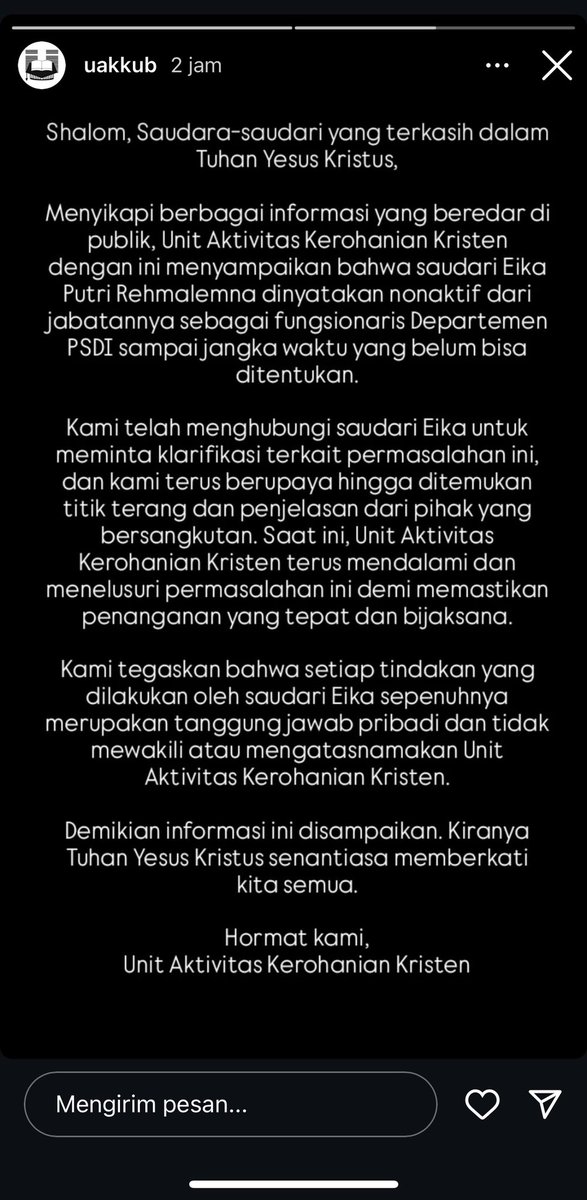 uakkub 2 jam

Shalom, Saudara-saudari yang terkasih dalam Tuhan Yesus Kristus,

Menyikapi berbagai informasi yang beredar di publik, Unit Aktivitas Kerohanian Kristen dengan ini menyampaikan bahwa saudari Eika Putri Rehmalemna dinyatakan nonaktif dari jabatannya sebagai fungsionaris Departemen PSDI sampai jangka waktu yang belum bisa ditentukan.

Kami telah menghubungi saudari Eika untuk meminta klarifikasi terkait permasalahan ini, dan kami terus berupaya hingga ditemukan titik terang dan penjelasan dari pihak yang bersangkutan. Saat ini, Unit Aktivitas Kerohanian Kristen terus mendalami dan menelusuri permasalahan ini demi memastikan penanganan yang tepat dan bijaksana.

Kami tegaskan bahwa setiap tindakan yang dilakukan oleh saudari Eika sepenuhnya merupakan tanggung jawab pribadi dan tidak mewakili atau mengatasnamakan Unit Aktivitas Kerohanian Kristen.

Demikian informasi ini disampaikan. Kiranya Tuhan Yesus Kristus senantiasa memberkati kita semua.

Hormat kami,
Unit Aktivitas Kerohanian Kristen

Mengirim pesan...